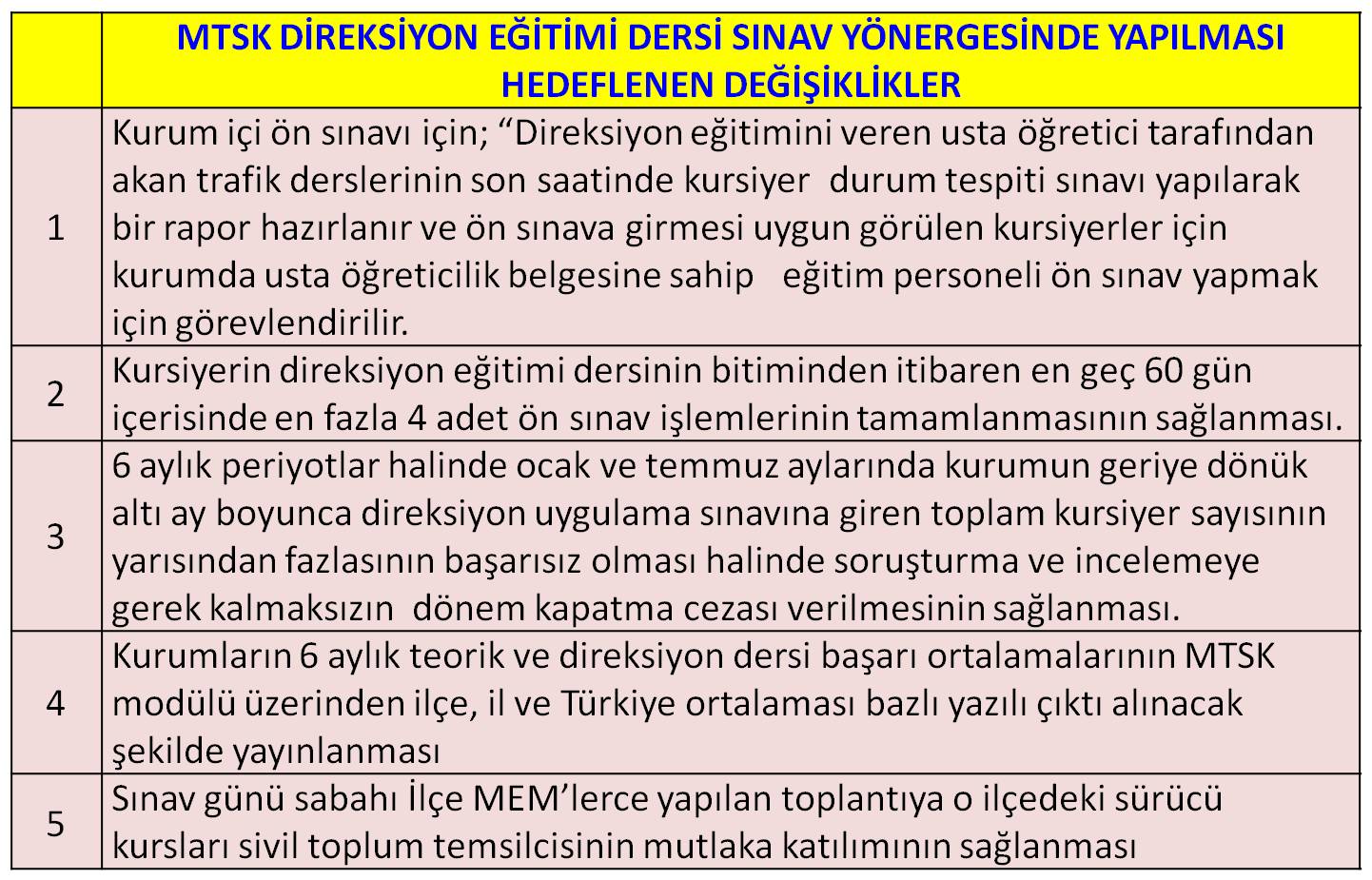 |  | MTSK DİREKSİYON EĞİTİMİ DERSİ SINAV YÖNERGESİNDE YAPILMASI HEDEFLENEN DEĞİŞİKLİKLER |
|---|---|
| 1 | Kurum içi ön sınavı için; “Direksiyon eğitimini veren usta öğretici tarafından akan trafik derslerinin son saatinde kursiyer durum tespiti sınavı yapılarak bir rapor hazırlanır ve ön sınava girmesi uygun görülen kursiyerler için kurumda usta öğreticilik belgesine sahip eğitim personeli ön sınav yapmak için görevlendirilir. |
| 2 | Kursiyerin direksiyon eğitimi dersinin bitiminden itibaren en geç 60 gün içerisinde en fazla 4 adet ön sınav işlemlerinin tamamlanmasının sağlanması. |
| 3 | 6 aylık periyotlar halinde ocak ve temmuz aylarında kurumun geriye dönük altı ay boyunca direksiyon uygulama sınavına giren toplam kursiyer sayısının yarısından fazlasının başarısız olması halinde soruşturma ve incelemeye gerek kalmaksızın dönem kapatma cezası verilmesinin sağlanması. |
| 4 | Kurumların 6 aylık teorik ve direksiyon dersi başarı ortalamalarının MTSK modülü üzerinden ilçe, il ve Türkiye ortalaması bazlı yazılı çıktı alınacak şekilde yayınlanması |
| 5 | Sınav günü sabahı İlçe MEM’lerce yapılan toplantıya o ilçedeki sürücü kursları sivil toplum temsilcisinin mutlaka katılımının sağlanması |